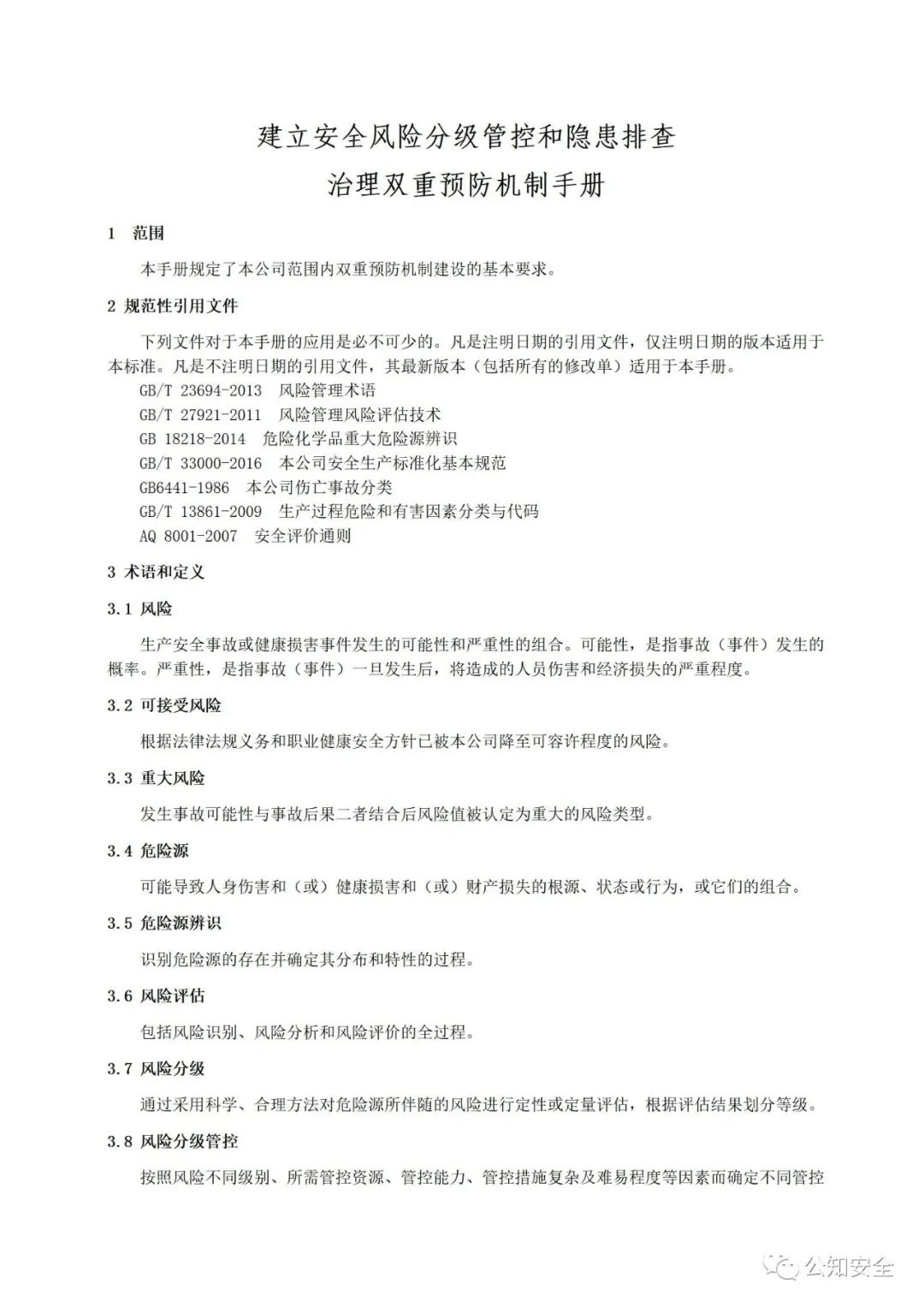 建立安全风险分级管控和隐患排查
治理双重预防机制手册

1 范围

本手册规定了本公司范围内双重预防机制建设的基本要求。

2 规范性引用文件

下列文件对于本手册的应用是必不可少的。凡是注明日期的引用文件，仅注明日期的版本适用于本标准。凡是不注明日期的引用文件，其最新版本（包括所有的修改单）适用于本手册。

GB/T 23694-2013 风险管理术语
GB/T 27921-2011 风险管理风险评估技术
GB 18218-2014 危险化学品重大危险源辨识
GB/T 33000-2016 本公司安全生产标准化基本规范
GB6441-1986 本公司伤亡事故分类
GB/T 13861-2009 生产过程危险和有害因素分类与代码
AQ 8001-2007 安全评价通则

3 术语和定义

3.1 风险

生产安全事故或健康损害事件发生的可能性和严重性的组合。可能性，是指事故（事件）发生的概率。严重性，是指事故（事件）一旦发生后，将造成的人员伤害和经济损失的严重程度。

3.2 可接受风险

根据法律法规义务和职业健康安全方针已被本公司降至可容许程度的风险。

3.3 重大风险

发生事故可能性与事故后果二者结合后风险值被认定为重大的风险类型。

3.4 危险源

可能导致人身伤害和（或）健康损害和（或）财产损失的根源、状态或行为，或它们的组合。

3.5 危险源辨识

识别危险源的存在并确定其分布和特性的过程。

3.6 风险评估

包括风险识别、风险分析和风险评价的全过程。

3.7 风险分级

通过采用科学、合理方法对危险源所伴随的风险进行定性或定量评估，根据评估结果划分等级。

3.8 风险分级管控

按照风险不同级别、所需管控资源、管控能力、管控措施复杂及难易程度等因素而确定不同管控

公知安全